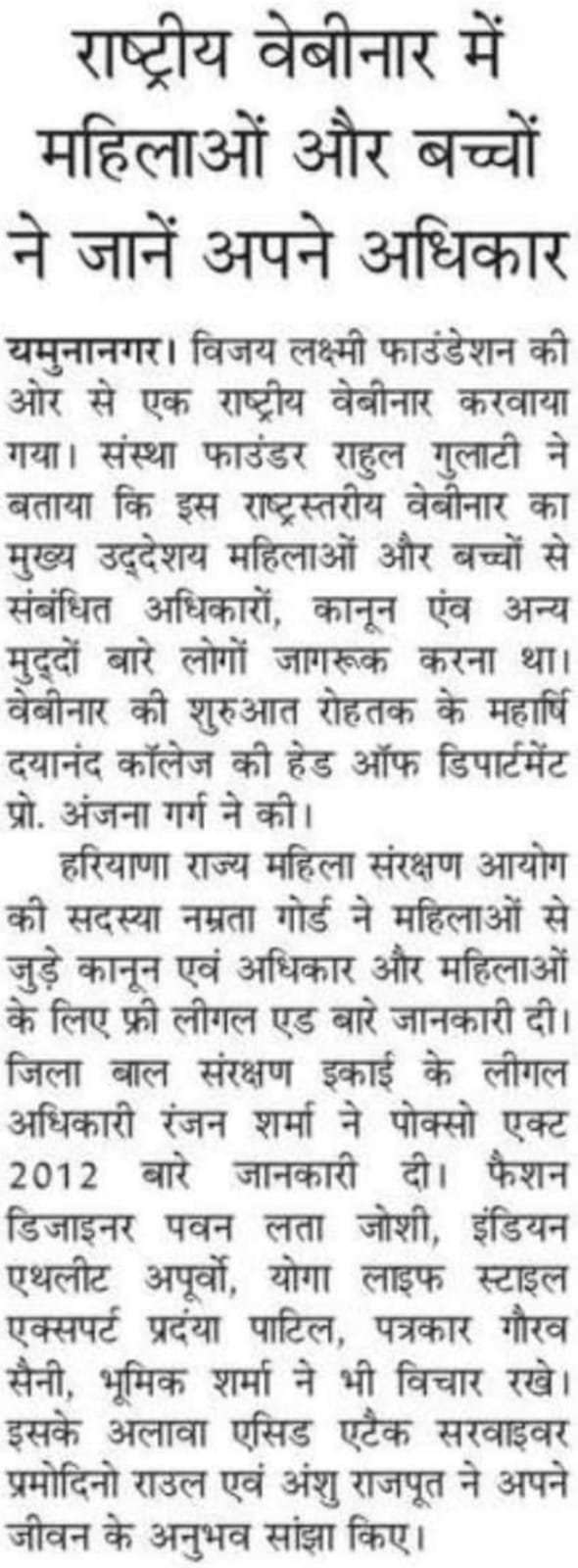 राष्ट्रीय वेबीनार में महिलाओं और बच्चों ने जानें अपने अधिकार

यमुनानगर। विजय लक्ष्मी फाउंडेशन की ओर से एक राष्ट्रीय वेबीनार करवाया गया। संस्था फाउंडर राहुल गुलाटी ने बताया कि इस राष्ट्रस्तरीय वेबीनार का मुख्य उद्देशय महिलाओं और बच्चों से संबंधित अधिकारों, कानून एंव अन्य मुद्दों बारे लोगों जागरूक करना था। वेबीनार की शुरुआत रोहतक के महार्षि दयानंद कॉलेज की हेड ऑफ डिपार्टमेंट प्रो. अंजना गर्ग ने की।

हरियाणा राज्य महिला संरक्षण आयोग की सदस्या नम्रता गोर्ड ने महिलाओं से जुड़े कानून एवं अधिकार और महिलाओं के लिए फ्री लीगल एड बारे जानकारी दी। जिला बाल संरक्षण इकाई के लीगल अधिकारी रंजन शर्मा ने पोक्सो एक्ट 2012 बारे जानकारी दी। फैशन डिजाइनर पवन लता जोशी, इंडियन एथलीट अपूर्वो, योगा लाइफ स्टाइल एक्सपर्ट प्रदंया पाटिल, पत्रकार गौरव सैनी, भूमिक शर्मा ने भी विचार रखे। इसके अलावा एसिड एटैक सरवाइवर प्रमोदिनो राउल एवं अंशु राजपूत ने अपने जीवन के अनुभव सांझा किए।